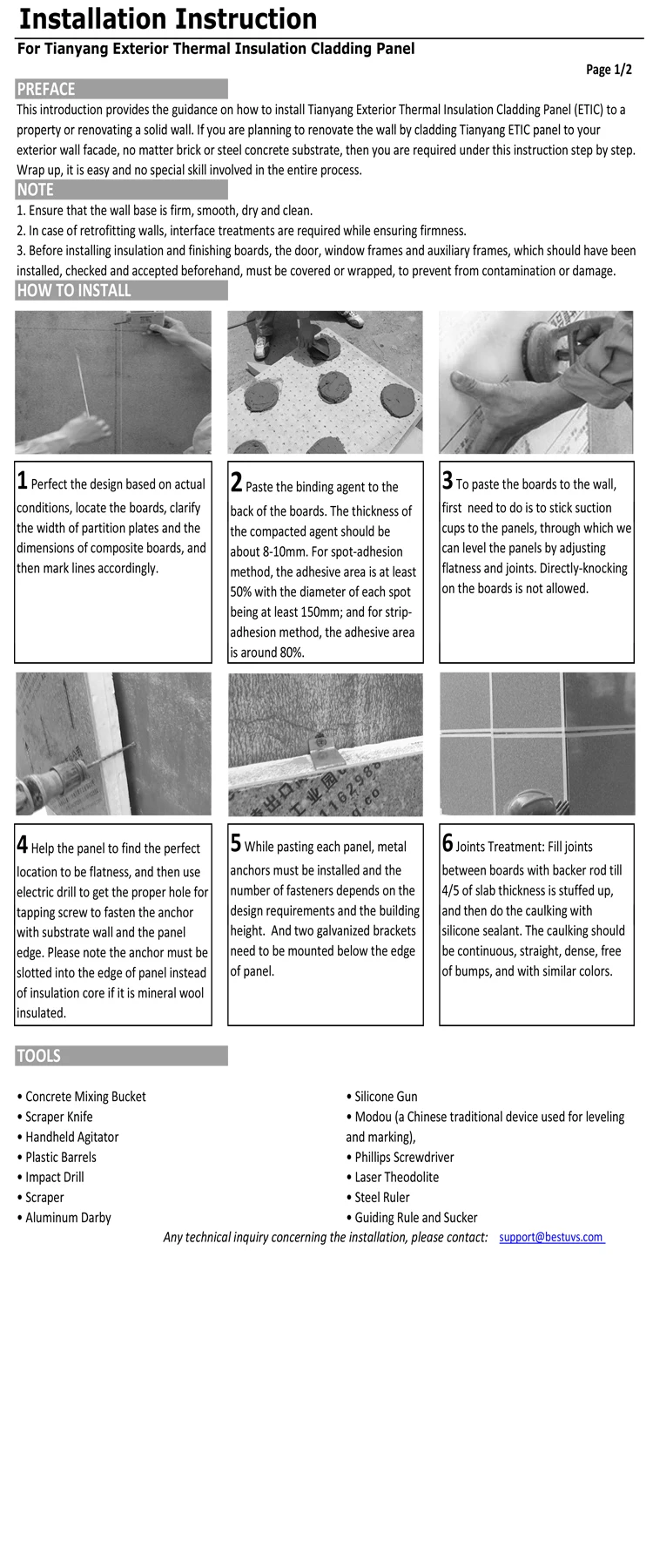 Installation Instruction

For Tianyang Exterior Thermal Insulation Cladding Panel

Page 1/2

PREFACE

This introduction provides the guidance on how to install Tianyang Exterior Thermal Insulation Cladding Panel (ETIC) to a property or renovating a solid wall. If you are planning to renovate the wall by cladding Tianyang ETIC panel to your exterior wall facade, no matter brick or steel concrete substrate, then you are required under this instruction step by step. Wrap up, it is easy and no special skill involved in the entire process.

NOTE

1. Ensure that the wall base is firm, smooth, dry and clean.
2. In case of retrofitting walls, interface treatments are required while ensuring firmness.
3. Before installing insulation and finishing boards, the door, window frames and auxiliary frames, which should have been installed, checked and accepted beforehand, must be covered or wrapped, to prevent from contamination or damage.

HOW TO INSTALL

1 Perfect the design based on actual conditions, locate the boards, clarify the width of partition plates and the dimensions of composite boards, and then mark lines accordingly.

2 Paste the binding agent to the back of the boards. The thickness of the compacted agent should be about 8-10mm. For spot-adhesion method, the adhesive area is at least 50% with the diameter of each spot being at least 150mm; and for strip-adhesion method, the adhesive area is around 80%.

3 To paste the boards to the wall, first need to do is to stick suction cups to the panels, through which we can level the panels by adjusting flatness and joints. Directly-knocking on the boards is not allowed.

4 Help the panel to find the perfect location to be flatness, and then use electric drill to get the proper hole for tapping screw to fasten the anchor with substrate wall and the panel edge. Please note the anchor must be slotted into the edge of panel instead of insulation core if it is mineral wool insulated.

5 While pasting each panel, metal anchors must be installed and the number of fasteners depends on the design requirements and the building height. And two galvanized brackets need to be mounted below the edge of panel.

6 Joints Treatment: Fill joints between boards with backer rod till 4/5 of slab thickness is stuffed up, and then do the caulking with silicone sealant. The caulking should be continuous, straight, dense, free of bumps, and with similar colors.

TOOLS

• Concrete Mixing Bucket
• Scraper Knife
• Handheld Agitator
• Plastic Barrels
• Impact Drill
• Scraper
• Aluminum Darby

• Silicone Gun
• Modou (a Chinese traditional device used for leveling and marking),
• Phillips Screwdriver
• Laser Theodolite
• Steel Ruler
• Guiding Rule and Sucker

Any technical inquiry concerning the installation, please contact: support@bestuvs.com